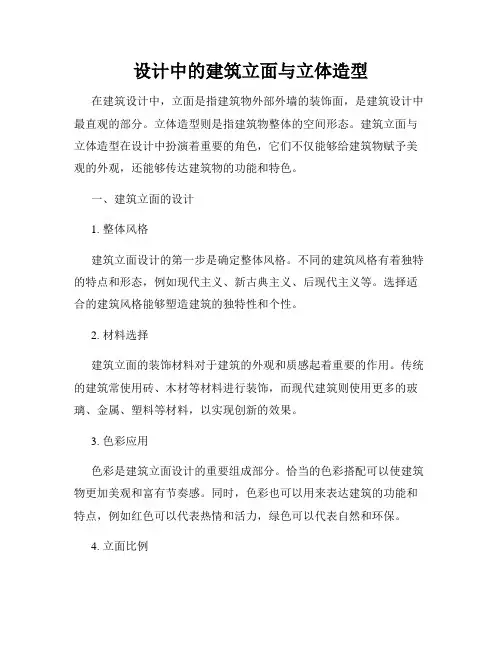 设计中的建筑立面与立体造型

在建筑设计中，立面是指建筑物外部外墙的装饰面，是建筑设计中最直观的部分。立体造型则是指建筑物整体的空间形态。建筑立面与立体造型在设计中扮演着重要的角色，它们不仅能够给建筑物赋予美观的外观，还能够传达建筑物的功能和特色。

一、建筑立面的设计

1. 整体风格

建筑立面设计的第一步是确定整体风格。不同的建筑风格有着独特的特点和形态，例如现代主义、新古典主义、后现代主义等。选择适合的建筑风格能够塑造建筑的独特性和个性。

2. 材料选择

建筑立面的装饰材料对于建筑的外观和质感起着重要的作用。传统的建筑常使用砖、木材等材料进行装饰，而现代建筑则使用更多的玻璃、金属、塑料等材料，以实现创新的效果。

3. 色彩应用

色彩是建筑立面设计的重要组成部分。恰当的色彩搭配可以使建筑物更加美观和富有节奏感。同时，色彩也可以用来表达建筑的功能和特点，例如红色可以代表热情和活力，绿色可以代表自然和环保。

4. 立面比例